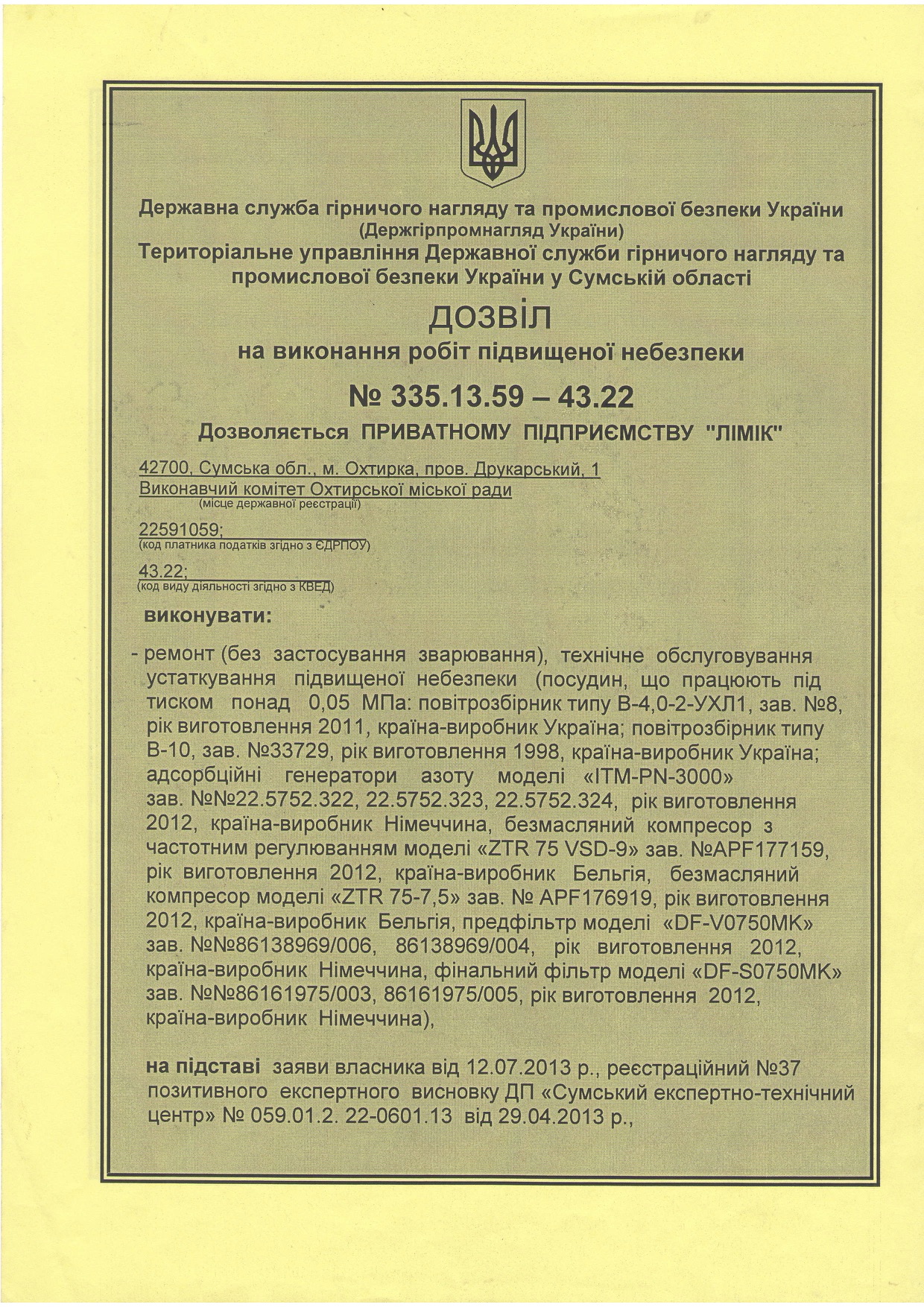 Державна служба гірничого нагляду та промислової безпеки України
(Держгірпромнагляд України)
Територіальне управління Державної служби гірничого нагляду та промислової безпеки України у Сумській області

ДОЗВІЛ
на виконання робіт підвищеної небезпеки

№ 335.13.59 – 43.22

Дозволяється ПРИВАТНОМУ ПІДПРИЄМСТВУ "ЛІМІК"

42700, Сумська обл., м. Охтирка, пров. Друкарський, 1
Виконавчий комітет Охтирської міської ради
(місце державної реєстрації)

22591059;
(код платника податків згідно з ЄДРПОУ)

43.22;
(код виду діяльності згідно з КВЕД)

виконувати:

- ремонт (без застосування зварювання), технічне обслуговування устаткування підвищеної небезпеки (посудин, що працюють під тиском понад 0,05 МПа: повітрозбірник типу В-4,0-2-УХЛ1, зав. №8, рік виготовлення 2011, країна-виробник Україна; повітрозбірник типу В-10, зав. №33729, рік виготовлення 1998, країна-виробник Україна; адсорбційні генератори азоту моделі «ITM-PN-3000» зав. №№22.5752.322, 22.5752.323, 22.5752.324, рік виготовлення 2012, країна-виробник Німеччина, безмасляний компресор з частотним регулюванням моделі «ZTR 75 VSD-9» зав. №APF177159, рік виготовлення 2012, країна-виробник Бельгія, безмасляний компресор моделі «ZTR 75-7,5» зав. № APF176919, рік виготовлення 2012, країна-виробник Бельгія, предфільтр моделі «DF-V0750MK» зав. №№86138969/006, 86138969/004, рік виготовлення 2012, країна-виробник Німеччина, фінальний фільтр моделі «DF-S0750MK» зав. №№86161975/003, 86161975/005, рік виготовлення 2012, країна-виробник Німеччина),

на підставі заяви власника від 12.07.2013 р., реєстраційний №37 позитивного експертного висновку ДП «Сумський експертно-технічний центр» № 059.01.2. 22-0601.13 від 29.04.2013 р.,